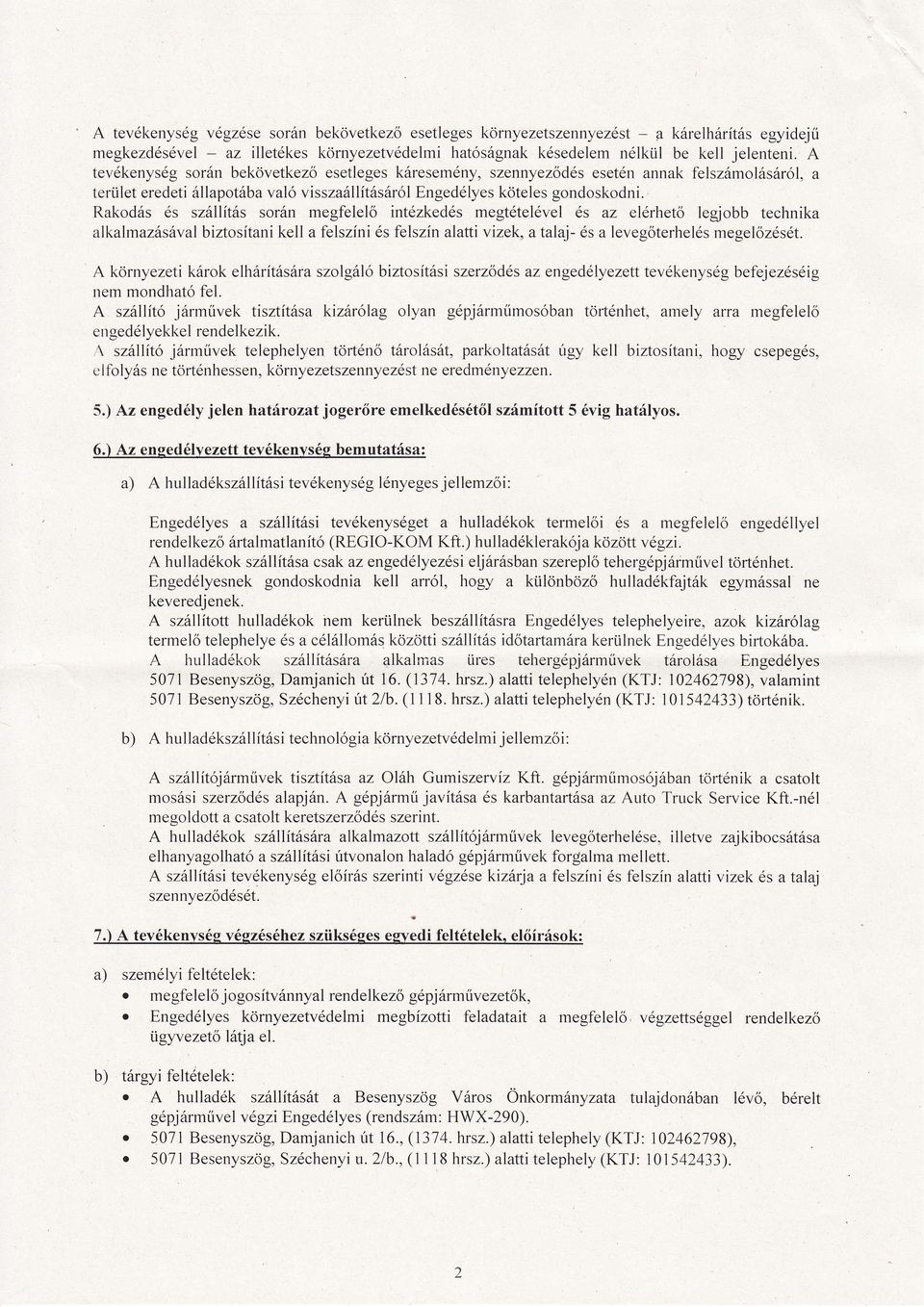 A tevékenység végzése során bekövetkező esetleges környezetszennyezést – a kárelhárítás egyidejű megkezdésével – az illetékes környezetvédelmi hatóságnak késedelem nélkül be kell jelenteni. A tevékenység során bekövetkező esetleges káresemény, szennyeződés esetén annak felszámolásáról, a terület eredeti állapotába való visszaállításáról Engedélyes köteles gondoskodni.
Rakodás és szállítás során megfelelő intézkedés megtételével és az elérhető legjobb technika alkalmazásával biztosítani kell a felszíni és felszín alatti vizek, a talaj- és a levegőterhelés megelőzését.

A környezeti károk elhárítására szolgáló biztosítási szerződés az engedélyezett tevékenység befejezéséig nem mondható fel.
A szállító járművek tisztítása kizárólag olyan gépjárműmosóban történhet, amely arra megfelelő engedélyekkel rendelkezik.
A szállító járművek telephelyen történő tárolását, parkoltatását úgy kell biztosítani, hogy csepegés, elfolyás ne történhessen, környezetszennyezést ne eredményezzen.

5.) Az engedély jelen határozat jogerőre emelkedésétől számított 5 évig hatályos.

6.) Az engedélyezett tevékenység bemutatása:

a) A hulladékszállítási tevékenység lényeges jellemzői:

Engedélyes a szállítási tevékenységet a hulladékok termelői és a megfelelő engedéllyel rendelkező ártalmatlanító (REGIO-KOM Kft.) hulladéklerakója között végzi.
A hulladékok szállítása csak az engedélyezési eljárásban szereplő tehergépjárművel történhet.
Engedélyesnek gondoskodnia kell arról, hogy a különböző hulladékfajták egymással ne keveredjenek.
A szállított hulladékok nem kerülnek beszállításra Engedélyes telephelyeire, azok kizárólag termelő telephelye és a célállomás közötti szállítás időtartamára kerülnek Engedélyes birtokába.
A hulladékok szállítására alkalmas üres tehergépjárművek tárolása Engedélyes 5071 Besenyszög, Damjanich út 16. (1374. hrsz.) alatti telephelyén (KTJ: 102462798), valamint 5071 Besenyszög, Széchenyi út 2/b. (1118. hrsz.) alatti telephelyén (KTJ: 101542433) történik.

b) A hulladékszállítási technológia környezetvédelmi jellemzői:

A szállítójárművek tisztítása az Oláh Gumiszervíz Kft. gépjárműmosójában történik a csatolt mosási szerződés alapján. A gépjármű javítása és karbantartása az Auto Truck Service Kft.-nél megoldott a csatolt keretszerződés szerint.
A hulladékok szállítására alkalmazott szállítójárművek levegőterhelése, illetve zajkibocsátása elhanyagolható a szállítási útvonalon haladó gépjárművek forgalma mellett.
A szállítási tevékenység előírás szerinti végzése kizárja a felszíni és felszín alatti vizek és a talaj szennyeződését.

7.) A tevékenység végzéséhez szükséges egyedi feltételek, előírások:

a) személyi feltételek:
• megfelelő jogosítvánnyal rendelkező gépjárművezetők,
• Engedélyes környezetvédelmi megbízotti feladatait a megfelelő végzettséggel rendelkező ügyvezető látja el.

b) tárgyi feltételek:
• A hulladék szállítását a Besenyszög Város Önkormányzata tulajdonában lévő, bérelt gépjárművel végzi Engedélyes (rendszám: HWX-290).
• 5071 Besenyszög, Damjanich út 16., (1374. hrsz.) alatti telephely (KTJ: 102462798),
• 5071 Besenyszög, Széchenyi u. 2/b., (1118 hrsz.) alatti telephely (KTJ: 101542433).

2